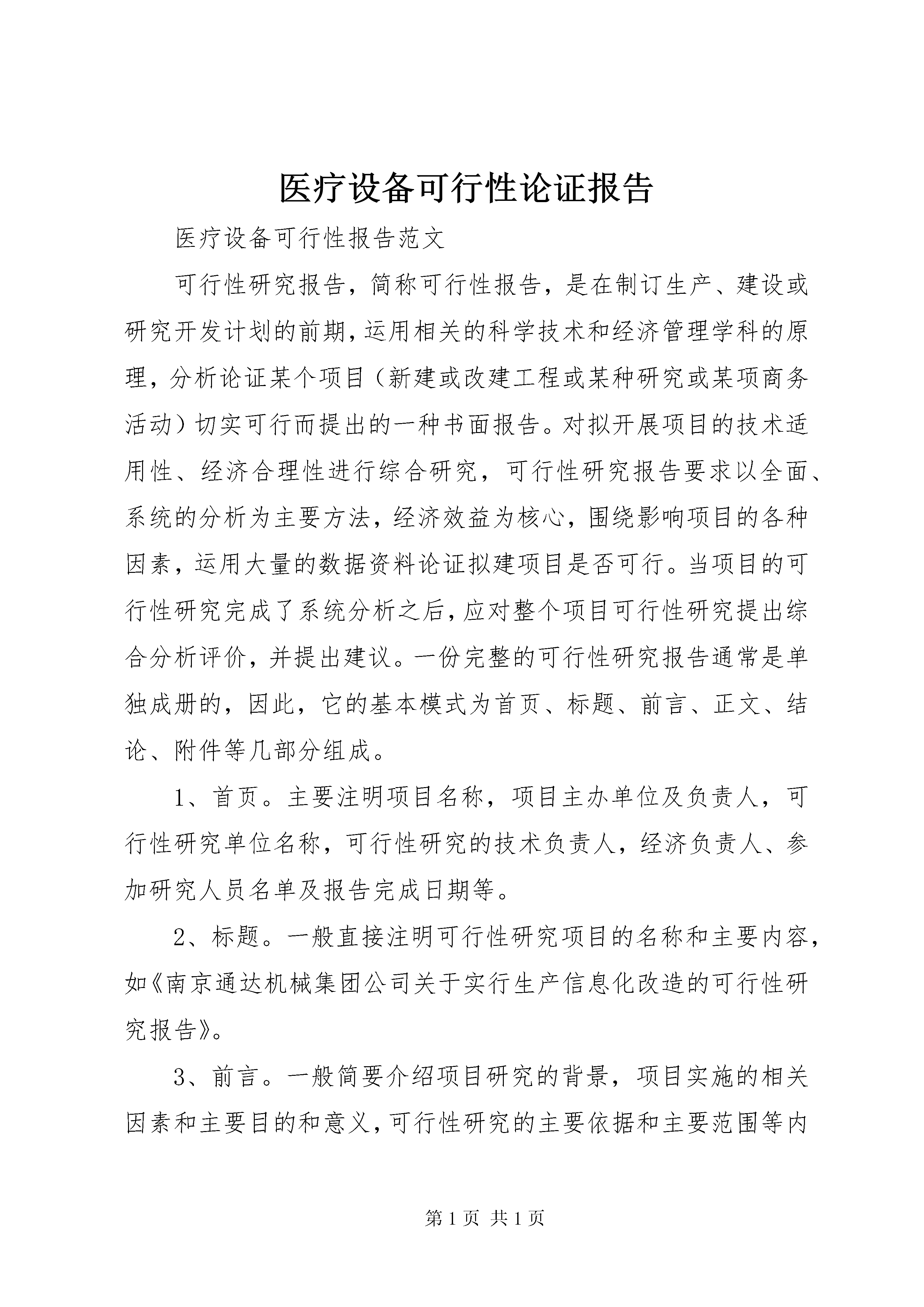 医疗设备可行性论证报告

医疗设备可行性报告范文

可行性研究报告，简称可行性报告，是在制订生产、建设或研究开发计划的前期，运用相关的科学技术和经济管理学科的原理，分析论证某个项目（新建或改建工程或某种研究或某项商务活动）切实可行而提出的一种书面报告。对拟开展项目的技术适用性、经济合理性进行综合研究，可行性研究报告要求以全面、系统的分析为主要方法，经济效益为核心，围绕影响项目的各种因素，运用大量的数据资料论证拟建项目是否可行。当项目的可行性研究完成了系统分析之后，应对整个项目可行性研究提出综合分析评价，并提出建议。一份完整的可行性研究报告通常是单独成册的，因此，它的基本模式为首页、标题、前言、正文、结论、附件等几部分组成。

1、首页。主要注明项目名称，项目主办单位及负责人，可行性研究单位名称，可行性研究的技术负责人，经济负责人、参加研究人员名单及报告完成日期等。

2、标题。一般直接注明可行性研究项目的名称和主要内容，如《南京通达机械集团公司关于实行生产信息化改造的可行性研究报告》。

3、前言。一般简要介绍项目研究的背景，项目实施的相关因素和主要目的和意义，可行性研究的主要依据和主要范围等内

第 1 页 共 1 页